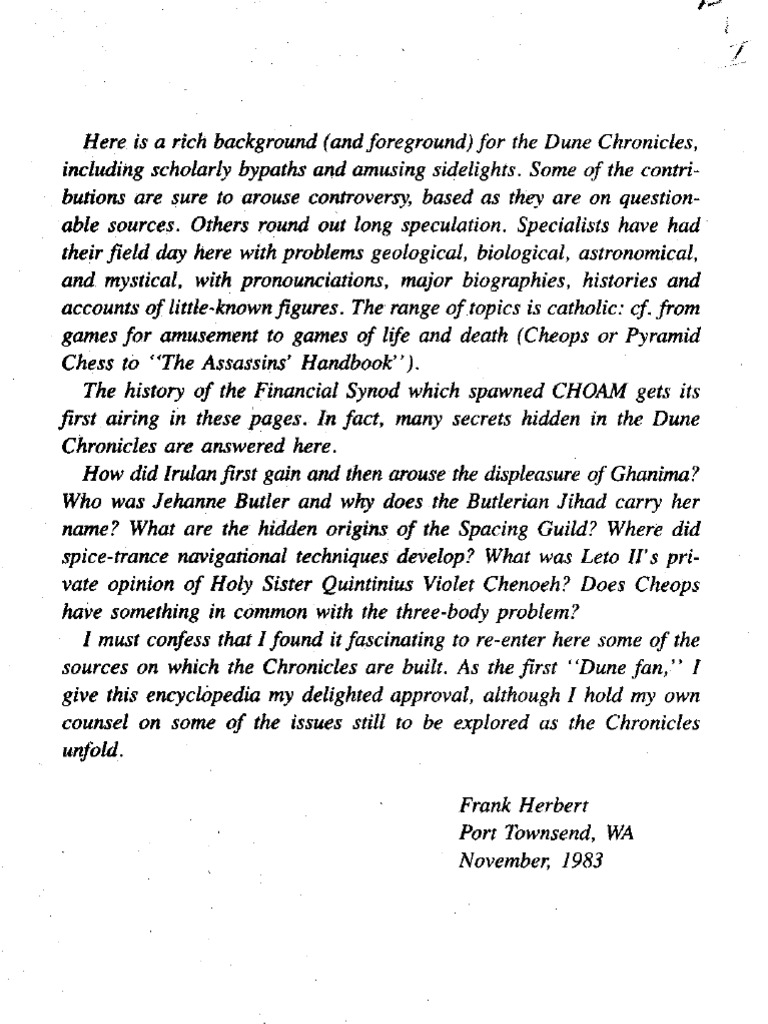 Here is a rich background (and foreground) for the Dune Chronicles, including scholarly bypaths and amusing sidelights. Some of the contributions are sure to arouse controversy, based as they are on questionable sources. Others round out long speculation. Specialists have had their field day here with problems geological, biological, astronomical, and mystical, with pronounciations, major biographies, histories and accounts of little-known figures. The range of topics is catholic: cf. from games for amusement to games of life and death (Cheops or Pyramid Chess to "The Assassins' Handbook").

The history of the Financial Synod which spawned CHOAM gets its first airing in these pages. In fact, many secrets hidden in the Dune Chronicles are answered here.

How did Irulan first gain and then arouse the displeasure of Ghanima? Who was Jehanne Butler and why does the Butlerian Jihad carry her name? What are the hidden origins of the Spacing Guild? Where did spice-trance navigational techniques develop? What was Leto II's private opinion of Holy Sister Quintinius Violet Chenoeh? Does Cheops have something in common with the three-body problem?

I must confess that I found it fascinating to re-enter here some of the sources on which the Chronicles are built. As the first "Dune fan," I give this encyclopedia my delighted approval, although I hold my own counsel on some of the issues still to be explored as the Chronicles unfold.

Frank Herbert
Port Townsend, WA
November, 1983